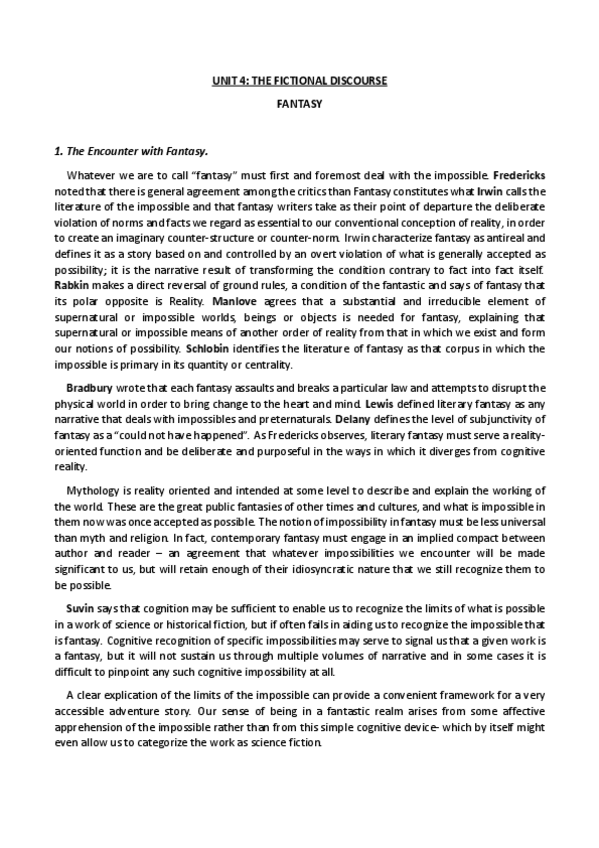 UNIT 4: THE FICTIONAL DISCOURSE

FANTASY

1. The Encounter with Fantasy.

Whatever we are to call "fantasy" must first and foremost deal with the impossible. Fredericks noted that there is general agreement among the critics than Fantasy constitutes what Irwin calls the literature of the impossible and that fantasy writers take as their point of departure the deliberate violation of norms and facts we regard as essential to our conventional conception of reality, in order to create an imaginary counter-structure or counter-norm. Irwin characterize fantasy as antireal and defines it as a story based on and controlled by an overt violation of what is generally accepted as possibility; it is the narrative result of transforming the condition contrary to fact into fact itself. Rabkin makes a direct reversal of ground rules, a condition of the fantastic and says of fantasy that its polar opposite is Reality. Manlove agrees that a substantial and irreducible element of supernatural or impossible worlds, beings or objects is needed for fantasy, explaining that supernatural or impossible means of another order of reality from that in which we exist and form our notions of possibility. Schlobin identifies the literature of fantasy as that corpus in which the impossible is primary in its quantity or centrality.

Bradbury wrote that each fantasy assaults and breaks a particular law and attempts to disrupt the physical world in order to bring change to the heart and mind. Lewis defined literary fantasy as any narrative that deals with impossibles and preternaturals. Delany defines the level of subjunctivity of fantasy as a "could not have happened". As Fredericks observes, literary fantasy must serve a reality-oriented function and be deliberate and purposeful in the ways in which it diverges from cognitive reality.

Mythology is reality oriented and intended at some level to describe and explain the working of the world. These are the great public fantasies of other times and cultures, and what is impossible in them now was once accepted as possible. The notion of impossibility in fantasy must be less universal than myth and religion. In fact, contemporary fantasy must engage in an implied compact between author and reader – an agreement that whatever impossibilities we encounter will be made significant to us, but will retain enough of their idiosyncratic nature that we still recognize them to be possible.

Suvin says that cognition may be sufficient to enable us to recognize the limits of what is possible in a work of science or historical fiction, but if often fails in aiding us to recognize the impossible that is fantasy. Cognitive recognition of specific impossibilities may serve to signal us that a given work is a fantasy, but it will not sustain us through multiple volumes of narrative and in some cases it is difficult to pinpoint any such cognitive impossibility at all.

A clear explication of the limits of the impossible can provide a convenient framework for a very accessible adventure story. Our sense of being in a fantastic realm arises from some affective apprehension of the impossible rather than from this simple cognitive device- which by itself might even allow us to categorize the work as science fiction.